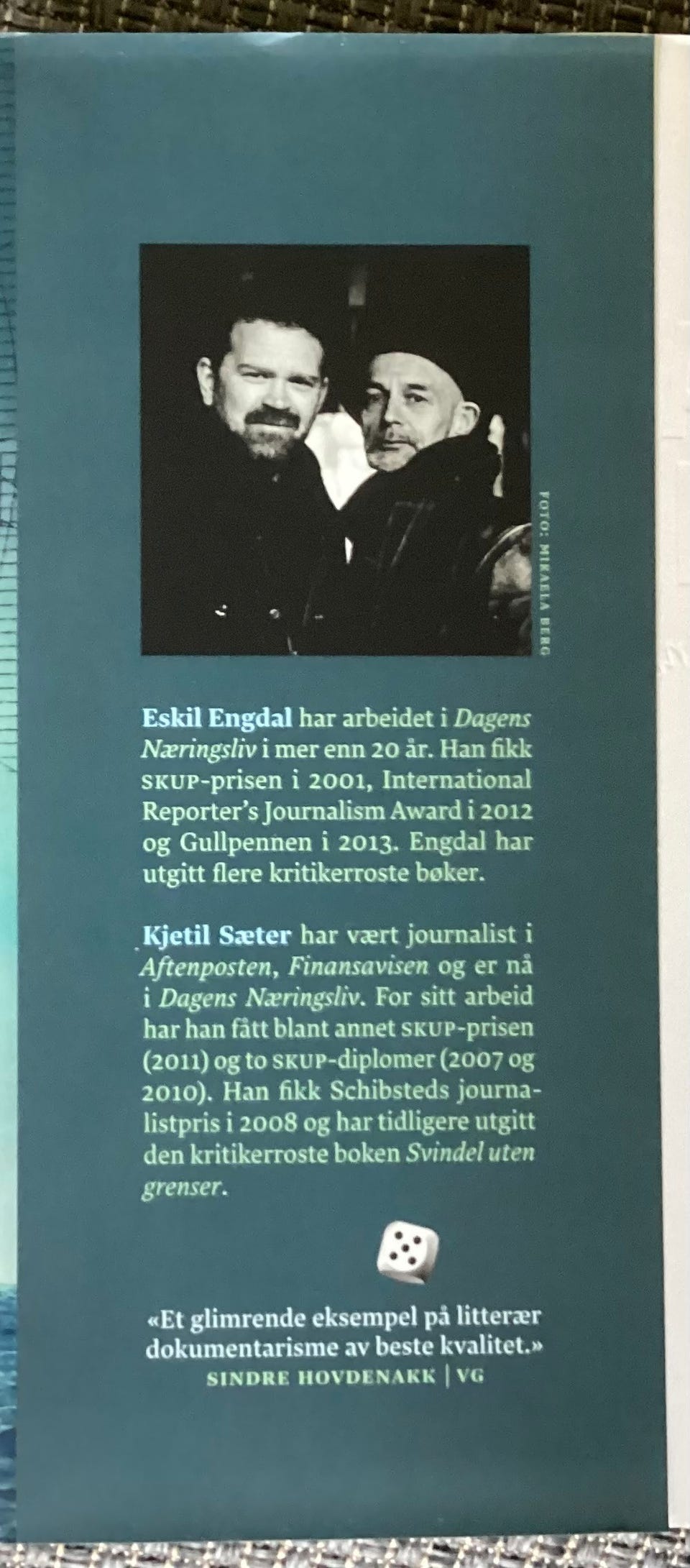 FOTO: MIKAELA BERG

Eskil Engdal har arbeidet i Dagens Næringsliv i mer enn 20 år. Han fikk SKUP-prisen i 2001, International Reporter's Journalism Award i 2012 og Gullpennen i 2013. Engdal har utgitt flere kritikerroste bøker.

Kjetil Sæter har vært journalist i Aftenposten, Finansavisen og er nå i Dagens Næringsliv. For sitt arbeid har han fått blant annet SKUP-prisen (2011) og to SKUP-diplomer (2007 og 2010). Han fikk Schibsteds journalistpris i 2008 og har tidligere utgitt den kritikerroste boken Svindel uten grenser.

«Et glimrende eksempel på litterær dokumentarisme av beste kvalitet.»
SINDRE HOVDENAKK | VG